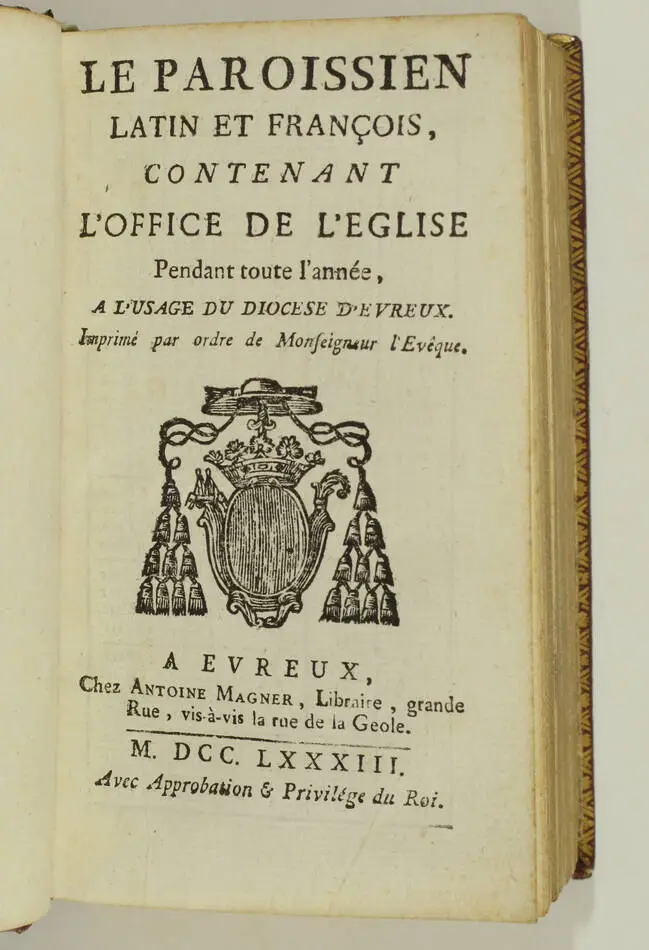 LE PAROISSIEN
LATIN ET FRANÇOIS,
CONTENANT
L'OFFICE DE L'EGLISE
Pendant toute l'année,
A L'USAGE DU DIOCESE D'EVREUX.
Imprimé par ordre de Monseigneur l'Evêque.

A EVREUX,
Chez ANTOINE MAGNER, Libraire, grande Rue, vis-à-vis la rue de la Geole.

M. DCC. LXXXIII.
Avec Approbation & Privilége du Roi.